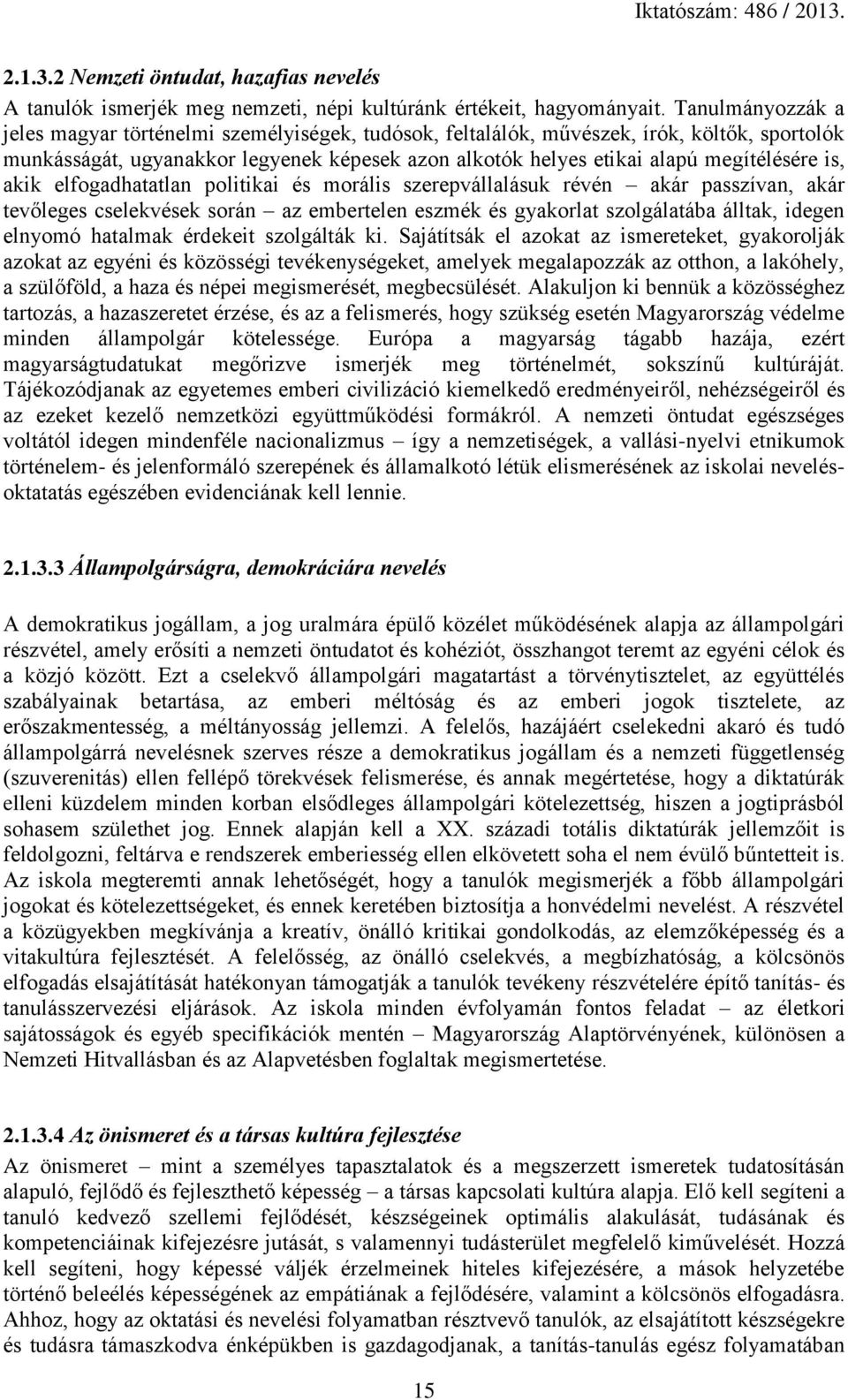 Iktatószám: 486 / 2013.

2.1.3.2 Nemzeti öntudat, hazafias nevelés

A tanulók ismerjék meg nemzeti, népi kultúránk értékeit, hagyományait. Tanulmányozzák a jeles magyar történelmi személyiségek, tudósok, feltalálók, művészek, írók, költők, sportolók munkásságát, ugyanakkor legyenek képesek azon alkotók helyes etikai alapú megítélésére is, akik elfogadhatatlan politikai és morális szerepvállalásuk révén – akár passzívan, akár tevőleges cselekvések során – az embertelen eszmék és gyakorlat szolgálatába álltak, idegen elnyomó hatalmak érdekeit szolgálták ki. Sajátítsák el azokat az ismereteket, gyakorolják azokat az egyéni és közösségi tevékenységeket, amelyek megalapozzák az otthon, a lakóhely, a szülőföld, a haza és népei megismerését, megbecsülését. Alakuljon ki bennük a közösséghez tartozás, a hazaszeretet érzése, és az a felismerés, hogy szükség esetén Magyarország védelme minden állampolgár kötelessége. Európa a magyarság tágabb hazája, ezért magyarságtudatukat megőrizve ismerjék meg történelmét, sokszínű kultúráját. Tájékozódjanak az egyetemes emberi civilizáció kiemelkedő eredményeiről, nehézségeiről és az ezeket kezelő nemzetközi együttműködési formákról. A nemzeti öntudat egészséges voltától idegen mindenféle nacionalizmus – így a nemzetiségek, a vallási-nyelvi etnikumok történelem- és jelenformáló szerepének és államalkotó létük elismerésének az iskolai nevelés-oktatatás egészében evidenciának kell lennie.

2.1.3.3 Állampolgárságra, demokráciára nevelés

A demokratikus jogállam, a jog uralmára épülő közélet működésének alapja az állampolgári részvétel, amely erősíti a nemzeti öntudatot és kohéziót, összhangot teremt az egyéni célok és a közjó között. Ezt a cselekvő állampolgári magatartást a törvénytisztelet, az együttélés szabályainak betartása, az emberi méltóság és az emberi jogok tisztelete, az erőszakmentesség, a méltányosság jellemzi. A felelős, hazájáért cselekedni akaró és tudó állampolgárrá nevelésnek szerves része a demokratikus jogállam és a nemzeti függetlenség (szuverenitás) ellen fellépő törekvések felismerése, és annak megértetése, hogy a diktatúrák elleni küzdelem minden korban elsődleges állampolgári kötelezettség, hiszen a jogtiprásból sohasem születhet jog. Ennek alapján kell a XX. századi totális diktatúrák jellemzőit is feldolgozni, feltárva e rendszerek emberiesség ellen elkövetett soha el nem évülő bűntetteit is. Az iskola megteremti annak lehetőségét, hogy a tanulók megismerjék a főbb állampolgári jogokat és kötelezettségeket, és ennek keretében biztosítja a honvédelmi nevelést. A részvétel a közügyekben megkívánja a kreatív, önálló kritikai gondolkodás, az elemzőképesség és a vitakultúra fejlesztését. A felelősség, az önálló cselekvés, a megbízhatóság, a kölcsönös elfogadás elsajátítását hatékonyan támogatják a tanulók tevékeny részvételére építő tanítás- és tanulásszervezési eljárások. Az iskola minden évfolyamán fontos feladat – az életkori sajátosságok és egyéb specifikációk mentén – Magyarország Alaptörvényének, különösen a Nemzeti Hitvallásban és az Alapvetésben foglaltak megismertetése.

2.1.3.4 Az önismeret és a társas kultúra fejlesztése

Az önismeret – mint a személyes tapasztalatok és a megszerzett ismeretek tudatosításán alapuló, fejlődő és fejleszthető képesség – a társas kapcsolati kultúra alapja. Elő kell segíteni a tanuló kedvező szellemi fejlődését, készségeinek optimális alakulását, tudásának és kompetenciáinak kifejezésre jutását, s valamennyi tudásterület megfelelő kiművelését. Hozzá kell segíteni, hogy képessé váljék érzelmeinek hiteles kifejezésére, a mások helyzetébe történő beleélés képességének az empátiának a fejlődésére, valamint a kölcsönös elfogadásra. Ahhoz, hogy az oktatási és nevelési folyamatban résztvevő tanulók, az elsajátított készségekre és tudásra támaszkodva énképükben is gazdagodjanak, a tanítás-tanulás egész folyamatában

15